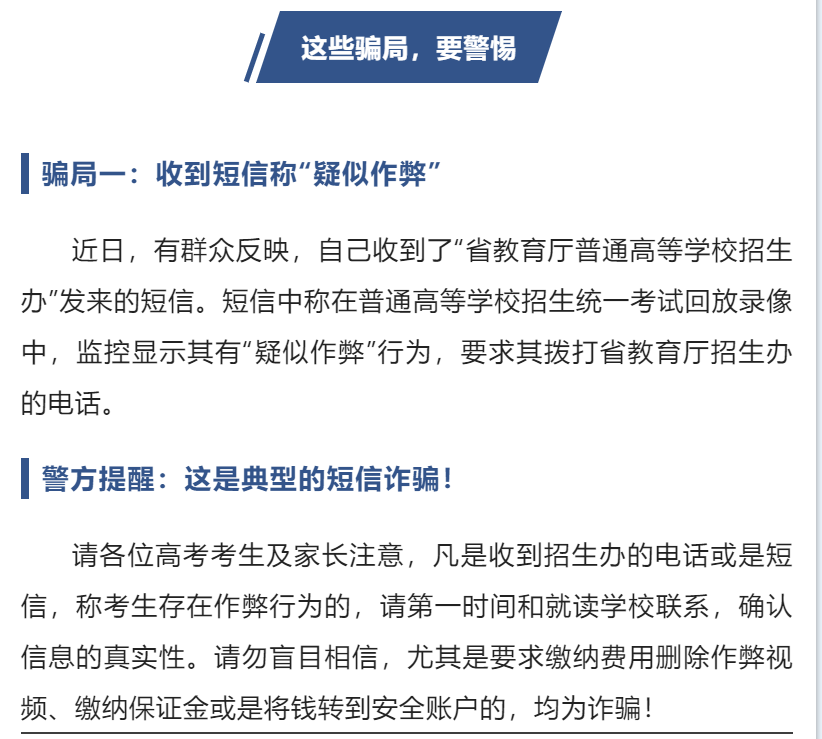 这些骗局，要警惕

骗局一：收到短信称“疑似作弊”

近日，有群众反映，自己收到了“省教育厅普通高等学校招生办”发来的短信。短信中称在普通高等学校招生统一考试回放录像中，监控显示其有“疑似作弊”行为，要求其拨打省教育厅招生办的电话。

警方提醒：这是典型的短信诈骗！

请各位高考考生及家长注意，凡是收到招生办的电话或是短信，称考生存在作弊行为的，请第一时间和就读学校联系，确认信息的真实性。请勿盲目相信，尤其是要求缴纳费用删除作弊视频、缴纳保证金或是将钱转到安全账户的，均为诈骗！